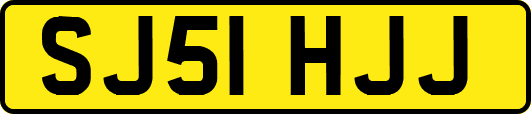 SJ51 HJJ